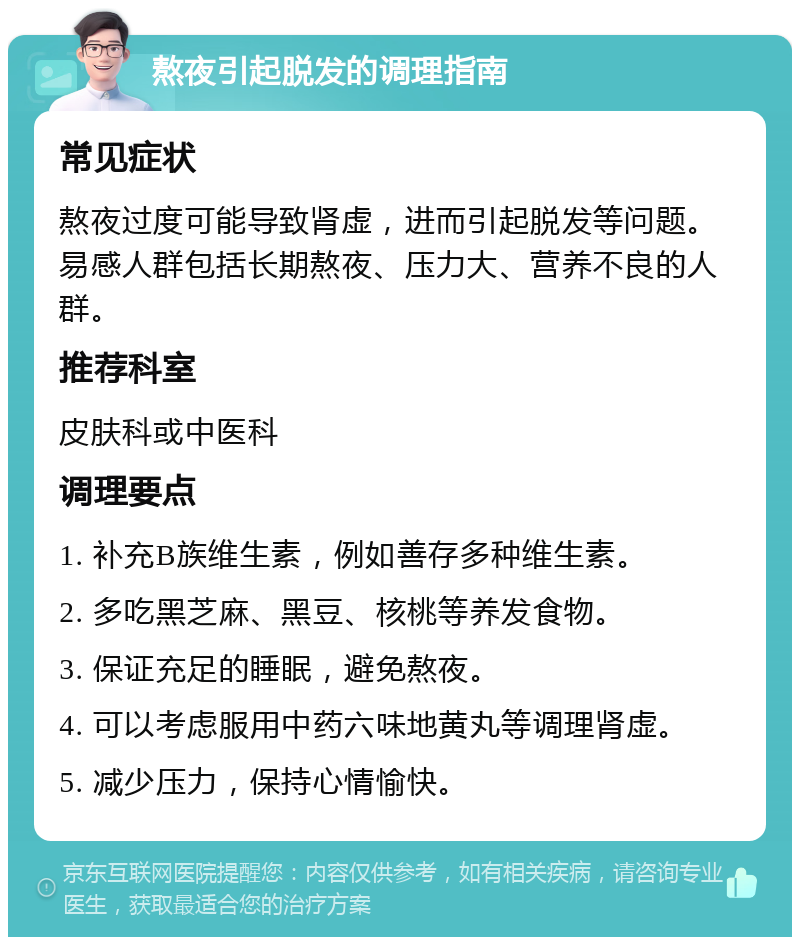 熬夜引起脱发的调理指南

常见症状

熬夜过度可能导致肾虚，进而引起脱发等问题。易感人群包括长期熬夜、压力大、营养不良的人群。

推荐科室

皮肤科或中医科

调理要点

1. 补充B族维生素，例如善存多种维生素。

2. 多吃黑芝麻、黑豆、核桃等养发食物。

3. 保证充足的睡眠，避免熬夜。

4. 可以考虑服用中药六味地黄丸等调理肾虚。

5. 减少压力，保持心情愉快。

京东互联网医院提醒您：内容仅供参考，如有相关疾病，请咨询专业医生，获取最适合您的治疗方案